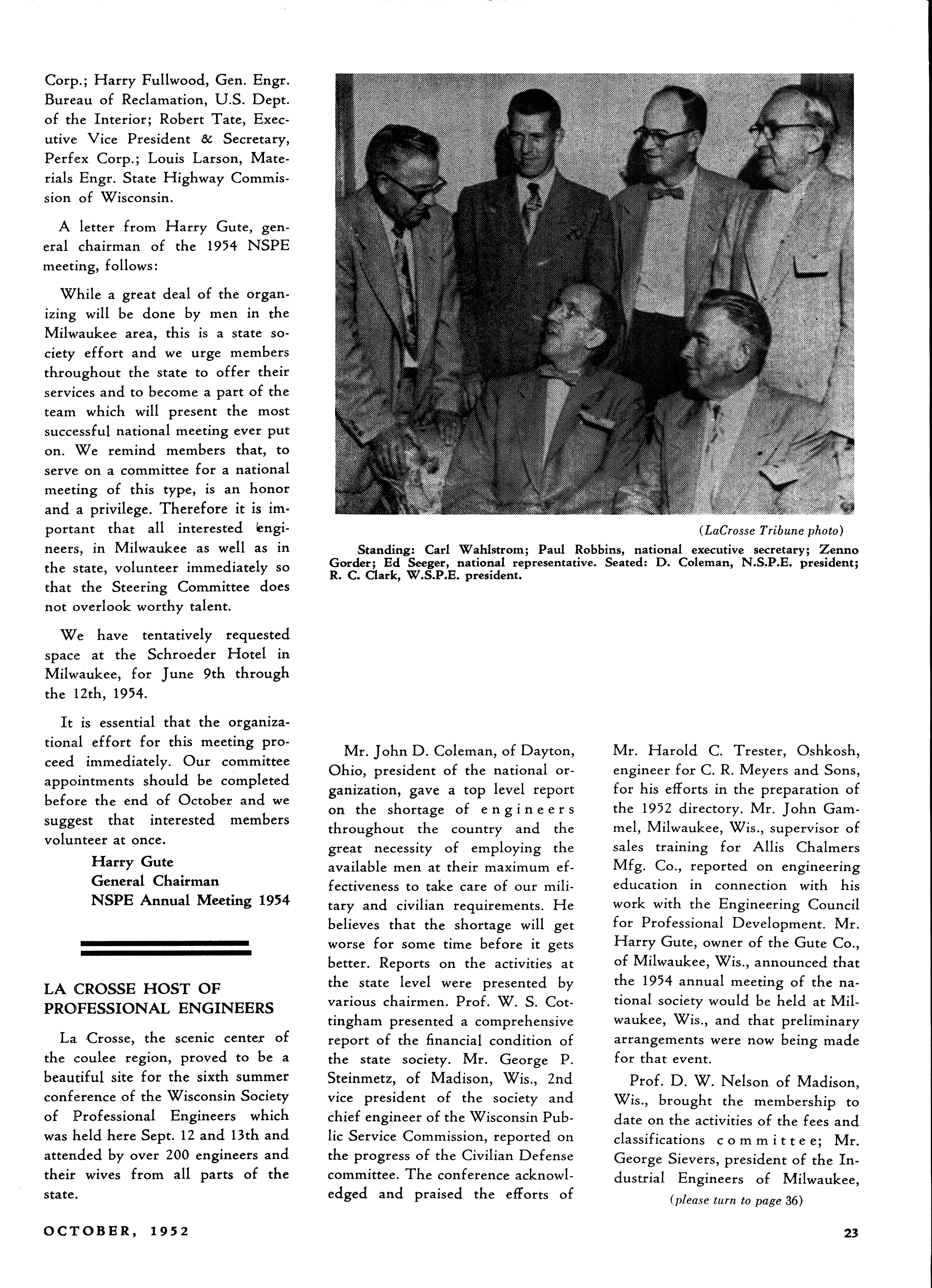 Corp.; Harry Fullwood, Gen. Engr. Bureau of Reclamation, U.S. Dept. of the Interior; Robert Tate, Executive Vice President & Secretary, Perfex Corp.; Louis Larson, Materials Engr. State Highway Commission of Wisconsin.

A letter from Harry Gute, general chairman of the 1954 NSPE meeting, follows:

While a great deal of the organizing will be done by men in the Milwaukee area, this is a state society effort and we urge members throughout the state to offer their services and to become a part of the team which will present the most successful national meeting ever put on. We remind members that, to serve on a committee for a national meeting of this type, is an honor and a privilege. Therefore it is important that all interested engineers, in Milwaukee as well as in the state, volunteer immediately so that the Steering Committee does not overlook worthy talent.

We have tentatively requested space at the Schroeder Hotel in Milwaukee, for June 9th through the 12th, 1954.

It is essential that the organizational effort for this meeting proceed immediately. Our committee appointments should be completed before the end of October and we suggest that interested members volunteer at once.

Harry Gute
General Chairman
NSPE Annual Meeting 1954

LA CROSSE HOST OF PROFESSIONAL ENGINEERS

La Crosse, the scenic center of the coulee region, proved to be a beautiful site for the sixth summer conference of the Wisconsin Society of Professional Engineers which was held here Sept. 12 and 13th and attended by over 200 engineers and their wives from all parts of the state.

(LaCrosse Tribune photo)

Standing: Carl Wahlstrom; Paul Robbins, national executive secretary; Zenno Gorder; Ed Seeger, national representative. Seated: D. Coleman, N.S.P.E. president; R. C. Clark, W.S.P.E. president.

Mr. John D. Coleman, of Dayton, Ohio, president of the national organization, gave a top level report on the shortage of engineers throughout the country and the great necessity of employing the available men at their maximum effectiveness to take care of our military and civilian requirements. He believes that the shortage will get worse for some time before it gets better. Reports on the activities at the state level were presented by various chairmen. Prof. W. S. Cottingham presented a comprehensive report of the financial condition of the state society. Mr. George P. Steinmetz, of Madison, Wis., 2nd vice president of the society and chief engineer of the Wisconsin Public Service Commission, reported on the progress of the Civilian Defense committee. The conference acknowledged and praised the efforts of Mr. Harold C. Trester, Oshkosh, engineer for C. R. Meyers and Sons, for his efforts in the preparation of the 1952 directory. Mr. John Gammel, Milwaukee, Wis., supervisor of sales training for Allis Chalmers Mfg. Co., reported on engineering education in connection with his work with the Engineering Council for Professional Development. Mr. Harry Gute, owner of the Gute Co., of Milwaukee, Wis., announced that the 1954 annual meeting of the national society would be held at Milwaukee, Wis., and that preliminary arrangements were now being made for that event.

Prof. D. W. Nelson of Madison, Wis., brought the membership to date on the activities of the fees and classifications committee; Mr. George Sievers, president of the Industrial Engineers of Milwaukee,

(please turn to page 36)

OCTOBER, 1952

23